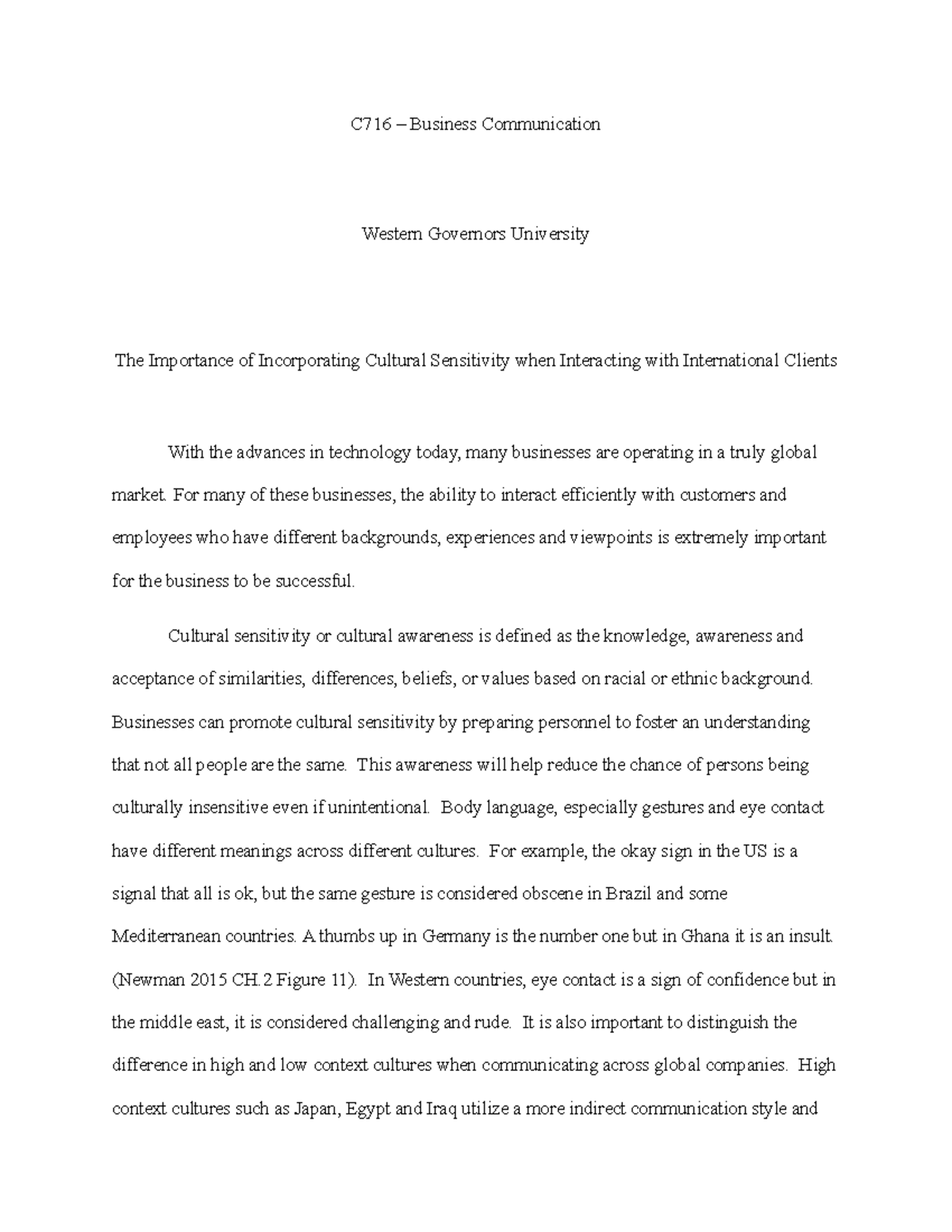 C716 – Business Communication

Western Governors University

The Importance of Incorporating Cultural Sensitivity when Interacting with International Clients

With the advances in technology today, many businesses are operating in a truly global market. For many of these businesses, the ability to interact efficiently with customers and employees who have different backgrounds, experiences and viewpoints is extremely important for the business to be successful.

Cultural sensitivity or cultural awareness is defined as the knowledge, awareness and acceptance of similarities, differences, beliefs, or values based on racial or ethnic background. Businesses can promote cultural sensitivity by preparing personnel to foster an understanding that not all people are the same. This awareness will help reduce the chance of persons being culturally insensitive even if unintentional. Body language, especially gestures and eye contact have different meanings across different cultures. For example, the okay sign in the US is a signal that all is ok, but the same gesture is considered obscene in Brazil and some Mediterranean countries. A thumbs up in Germany is the number one but in Ghana it is an insult. (Newman 2015 CH.2 Figure 11). In Western countries, eye contact is a sign of confidence but in the middle east, it is considered challenging and rude. It is also important to distinguish the difference in high and low context cultures when communicating across global companies. High context cultures such as Japan, Egypt and Iraq utilize a more indirect communication style and